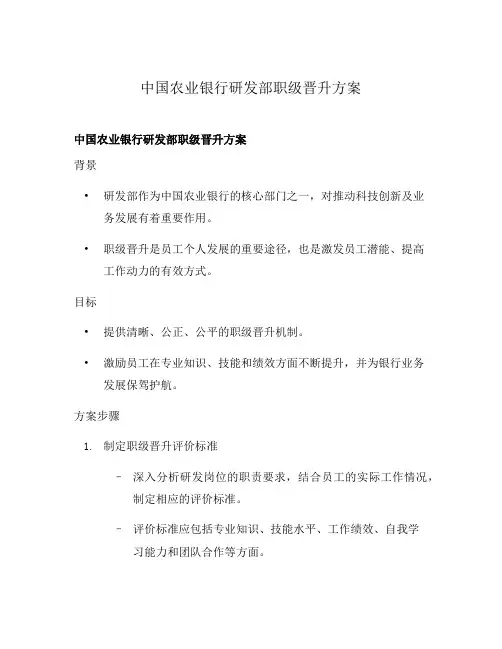 中国农业银行研发部职级晋升方案

中国农业银行研发部职级晋升方案

背景

• 研发部作为中国农业银行的核心部门之一，对推动科技创新及业务发展有着重要作用。

• 职级晋升是员工个人发展的重要途径，也是激发员工潜能、提高工作动力的有效方式。

目标

• 提供清晰、公正、公平的职级晋升机制。

• 激励员工在专业知识、技能和绩效方面不断提升，并为银行业务发展保驾护航。

方案步骤

1. 制定职级晋升评价标准

– 深入分析研发岗位的职责要求，结合员工的实际工作情况，制定相应的评价标准。

– 评价标准应包括专业知识、技能水平、工作绩效、自我学习能力和团队合作等方面。